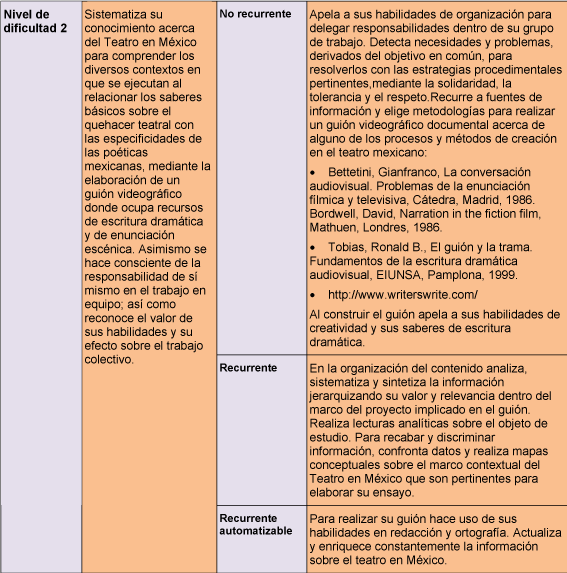 | Nivel de dificultad 2 | Sistematiza su conocimiento acerca del Teatro en México para comprender los diversos contextos en que se ejecutan al relacionar los saberes básicos sobre el quehacer teatral con las especificidades de las poéticas mexicanas, mediante la elaboración de un guión videográfico donde ocupa recursos de escritura dramática y de enunciación escénica. Asimismo se hace consciente de la responsabilidad de sí mismo en el trabajo en equipo; así como reconoce el valor de sus habilidades y su efecto sobre el trabajo colectivo. | No recurrente | Apela a sus habilidades de organización para delegar responsabilidades dentro de su grupo de trabajo. Detecta necesidades y problemas, derivados del objetivo en común, para resolverlos con las estrategias procedimentales pertinentes,mediante la solidaridad, la tolerancia y el respeto.Recurre a fuentes de información y elige metodologías para realizar un guión videográfico documental acerca de alguno de los procesos y métodos de creación en el teatro mexicano: • Bettetini, Gianfranco, La conversación audiovisual. Problemas de la enunciación fílmica y televisiva, Cátedra, Madrid, 1986. Bordwell, David, Narration in the fiction film, Mathuen, Londres, 1986. • Tobias, Ronald B., El guión y la trama. Fundamentos de la escritura dramática audiovisual, EIUNSA, Pamplona, 1999. • http://www.writerswrite.com/ Al construir el guión apela a sus habilidades de creatividad y sus saberes de escritura dramática. |
|---|---|---|---|
| | | Recurrente | En la organización del contenido analiza, sistematiza y sintetiza la información jerarquizando su valor y relevancia dentro del marco del proyecto implicado en el guión. Realiza lecturas analíticas sobre el objeto de estudio. Para recabar y discriminar información, confronta datos y realiza mapas conceptuales sobre el marco contextual del Teatro en México que son pertinentes para elaborar su ensayo. |
| | | Recurrente automatizable | Para realizar su guión hace uso de sus habilidades en redacción y ortografía. Actualiza y enriquece constantemente la información sobre el teatro en México. |